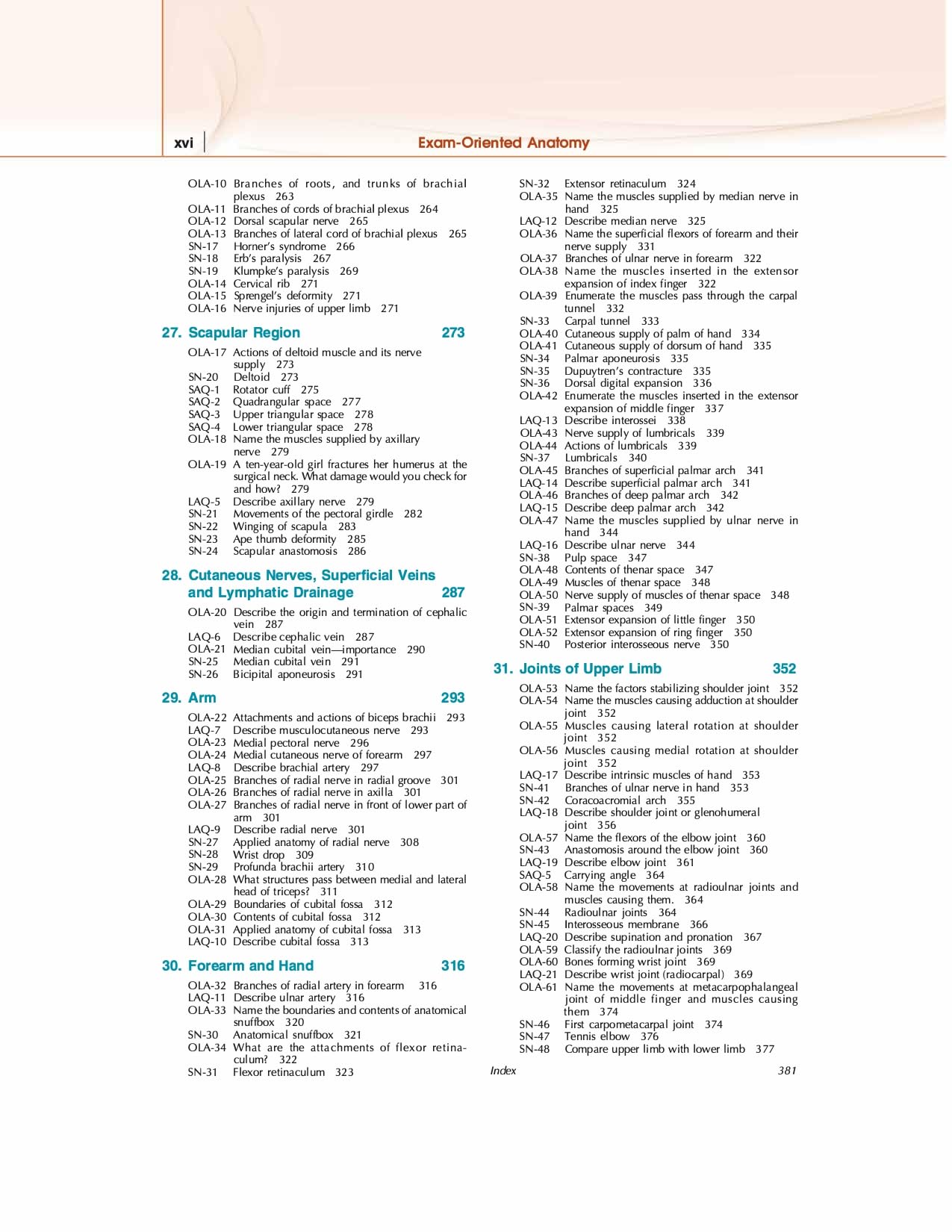 xvi Exam-Oriented Anatomy

OLA-10 Branches of roots, and trunks of brachial plexus 263
OLA-11 Branches of cords of brachial plexus 264
OLA-12 Dorsal scapular nerve 265
OLA-13 Branches of lateral cord of brachial plexus 265
SN-17 Horner's syndrome 266
SN-18 Erb's paralysis 267
SN-19 Klumpke's paralysis 269
OLA-14 Cervical rib 271
OLA-15 Sprengel's deformity 271
OLA-16 Nerve injuries of upper limb 271

27. Scapular Region 273

OLA-17 Actions of deltoid muscle and its nerve supply 273
SN-20 Deltoid 273
SAQ-1 Rotator cuff 275
SAQ-2 Quadrangular space 277
SAQ-3 Upper triangular space 278
SAQ-4 Lower triangular space 278
OLA-18 Name the muscles supplied by axillary nerve 279
OLA-19 A ten-year-old girl fractures her humerus at the surgical neck. What damage would you check for and how? 279
LAQ-5 Describe axillary nerve 279
SN-21 Movements of the pectoral girdle 282
SN-22 Winging of scapula 283
SN-23 Ape thumb deformity 285
SN-24 Scapular anastomosis 286

28. Cutaneous Nerves, Superficial Veins and Lymphatic Drainage 287

OLA-20 Describe the origin and termination of cephalic vein 287
LAQ-6 Describe cephalic vein 287
OLA-21 Median cubital vein—importance 290
SN-25 Median cubital vein 291
SN-26 Bicipital aponeurosis 291

29. Arm 293

OLA-22 Attachments and actions of biceps brachii 293
LAQ-7 Describe musculocutaneous nerve 293
OLA-23 Medial pectoral nerve 296
OLA-24 Medial cutaneous nerve of forearm 297
LAQ-8 Describe brachial artery 297
OLA-25 Branches of radial nerve in radial groove 301
OLA-26 Branches of radial nerve in axilla 301
OLA-27 Branches of radial nerve in front of lower part of arm 301
LAQ-9 Describe radial nerve 301
SN-27 Applied anatomy of radial nerve 308
SN-28 Wrist drop 309
SN-29 Profunda brachii artery 310
OLA-28 What structures pass between medial and lateral head of triceps? 311
OLA-29 Boundaries of cubital fossa 312
OLA-30 Contents of cubital fossa 312
OLA-31 Applied anatomy of cubital fossa 313
LAQ-10 Describe cubital fossa 313

30. Forearm and Hand 316

OLA-32 Branches of radial artery in forearm 316
LAQ-11 Describe ulnar artery 316
OLA-33 Name the boundaries and contents of anatomical snuffbox 320
SN-30 Anatomical snuffbox 321
OLA-34 What are the attachments of flexor retinaculum? 322
SN-31 Flexor retinaculum 323
SN-32 Extensor retinaculum 324
OLA-35 Name the muscles supplied by median nerve in hand 325
LAQ-12 Describe median nerve 325
OLA-36 Name the superficial flexors of forearm and their nerve supply 331
OLA-37 Branches of ulnar nerve in forearm 322
OLA-38 Name the muscles inserted in the extensor expansion of index finger 322
OLA-39 Enumerate the muscles pass through the carpal tunnel 332
SN-33 Carpal tunnel 333
OLA-40 Cutaneous supply of palm of hand 334
OLA-41 Cutaneous supply of dorsum of hand 335
SN-34 Palmar aponeurosis 335
SN-35 Dupuytren's contracture 335
SN-36 Dorsal digital expansion 336
OLA-42 Enumerate the muscles inserted in the extensor expansion of middle finger 337
LAQ-13 Describe interossei 338
OLA-43 Nerve supply of lumbricals 339
OLA-44 Actions of lumbricals 339
SN-37 Lumbricals 340
OLA-45 Branches of superficial palmar arch 341
LAQ-14 Describe superficial palmar arch 341
OLA-46 Branches of deep palmar arch 342
LAQ-15 Describe deep palmar arch 342
OLA-47 Name the muscles supplied by ulnar nerve in hand 344
LAQ-16 Describe ulnar nerve 344
SN-38 Pulp space 347
OLA-48 Contents of thenar space 347
OLA-49 Muscles of thenar space 348
OLA-50 Nerve supply of muscles of thenar space 348
SN-39 Palmar spaces 349
OLA-51 Extensor expansion of little finger 350
OLA-52 Extensor expansion of ring finger 350
SN-40 Posterior interosseous nerve 350

31. Joints of Upper Limb 352

OLA-53 Name the factors stabilizing shoulder joint 352
OLA-54 Name the muscles causing adduction at shoulder joint 352
OLA-55 Muscles causing lateral rotation at shoulder joint 352
OLA-56 Muscles causing medial rotation at shoulder joint 352
LAQ-17 Describe intrinsic muscles of hand 353
SN-41 Branches of ulnar nerve in hand 353
SN-42 Coracoacromial arch 355
LAQ-18 Describe shoulder joint or glenohumeral joint 356
OLA-57 Name the flexors of the elbow joint 360
SN-43 Anastomosis around the elbow joint 360
LAQ-19 Describe elbow joint 361
SAQ-5 Carrying angle 364
OLA-58 Name the movements at radioulnar joints and muscles causing them. 364
SN-44 Radioulnar joints 364
SN-45 Interosseous membrane 366
LAQ-20 Describe supination and pronation 367
OLA-59 Classify the radioulnar joints 369
OLA-60 Bones forming wrist joint 369
LAQ-21 Describe wrist joint (radiocarpal) 369
OLA-61 Name the movements at metacarpophalangeal joint of middle finger and muscles causing them 374
SN-46 First carpometacarpal joint 374
SN-47 Tennis elbow 376
SN-48 Compare upper limb with lower limb 377

Index 381